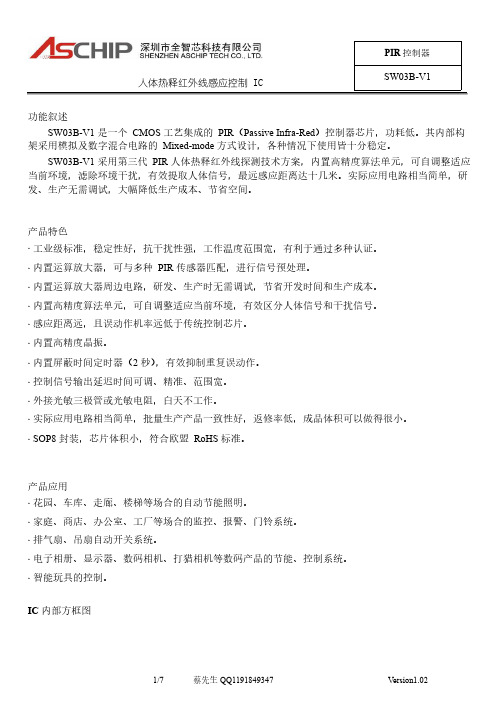 ASCHIP 深圳市全智芯科技有限公司 SHENZHEN ASCHIP TECH CO., LTD.

人体热释红外线感应控制 IC

| PIR 控制器 |
|---|
| SW03B-V1 |

功能叙述

SW03B-V1 是一个 CMOS 工艺集成的 PIR（Passive Infra-Red）控制器芯片，功耗低。其内部构架采用模拟及数字混合电路的 Mixed-mode 方式设计，各种情况下使用皆十分稳定。

SW03B-V1 采用第三代 PIR 人体热释红外线探测技术方案，内置高精度算法单元，可自调整适应当前环境，滤除环境干扰，有效提取人体信号，最远感应距离达十几米。实际应用电路相当简单，研发、生产无需调试，大幅降低生产成本、节省空间。

产品特色

· 工业级标准，稳定性好，抗干扰性强，工作温度范围宽，有利于通过多种认证。
· 内置运算放大器，可与多种 PIR 传感器匹配，进行信号预处理。
· 内置运算放大器周边电路，研发、生产时无需调试，节省开发时间和生产成本。
· 内置高精度算法单元，可自调整适应当前环境，有效区分人体信号和干扰信号。
· 感应距离远，且误动作机率远低于传统控制芯片。
· 内置高精度晶振。
· 内置屏蔽时间定时器（2 秒），有效抑制重复误动作。
· 控制信号输出延迟时间可调、精准、范围宽。
· 外接光敏三极管或光敏电阻，白天不工作。
· 实际应用电路相当简单，批量生产产品一致性好，返修率低，成品体积可以做得很小。
· SOP8 封装，芯片体积小，符合欧盟 RoHS 标准。

产品应用

· 花园、车库、走廊、楼梯等场合的自动节能照明。
· 家庭、商店、办公室、工厂等场合的监控、报警、门铃系统。
· 排气扇、吊扇自动开关系统。
· 电子相册、显示器、数码相机、打猎相机等数码产品的节能、控制系统。
· 智能玩具的控制。

IC 内部方框图

1/7 蔡先生 QQ1191849347 Version1.02